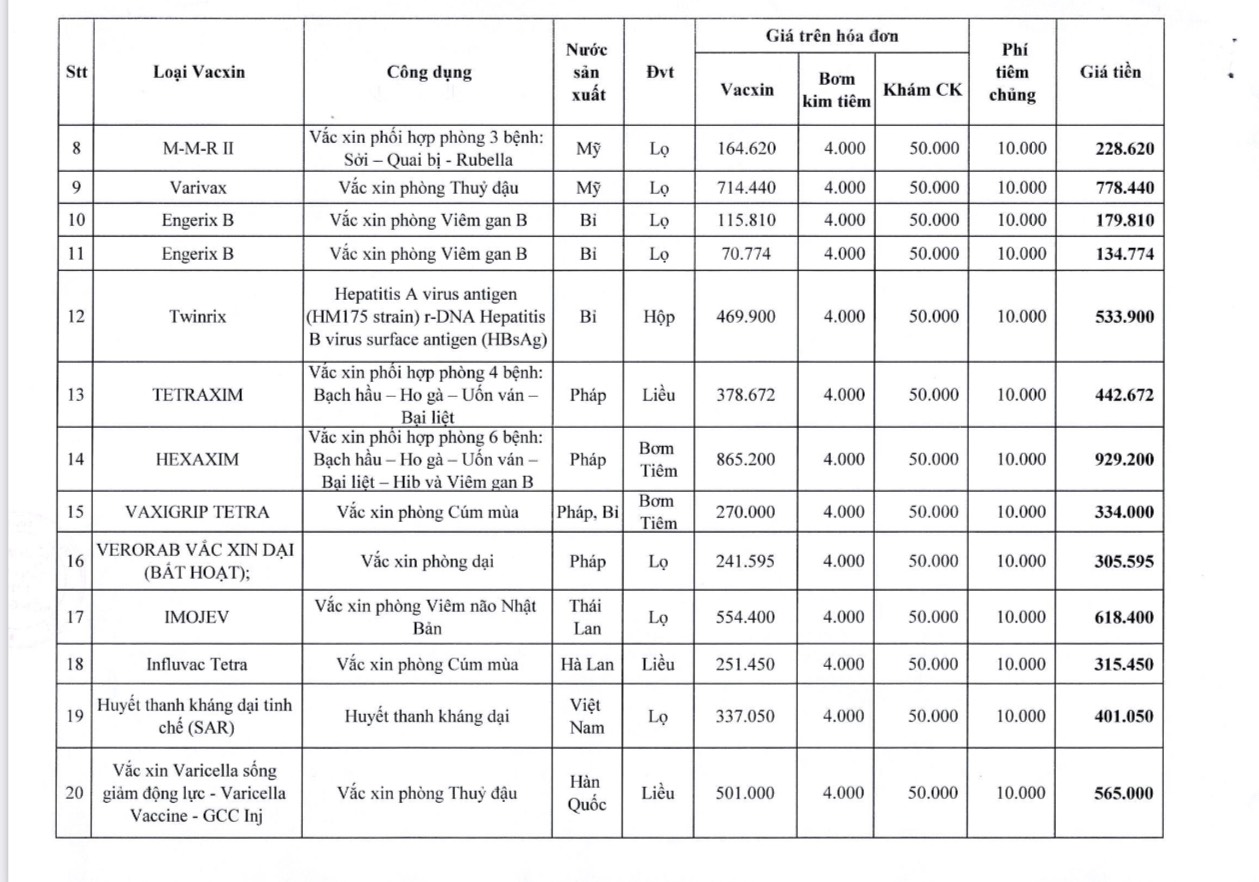 | Stt | Loại Vacxin | Công dụng | Nước sản xuất | Đvt | Giá trên hóa đơn: Vacxin | Giá trên hóa đơn: Bơm kim tiêm | Giá trên hóa đơn: Khám CK | Phí tiêm chủng | Giá tiền |
|---|---|---|---|---|---|---|---|---|---|
| 8 | M-M-R II | Vắc xin phối hợp phòng 3 bệnh: Sởi – Quai bị - Rubella | Mỹ | Lọ | 164.620 | 4.000 | 50.000 | 10.000 | 228.620 |
| 9 | Varivax | Vắc xin phòng Thuỷ đậu | Mỹ | Lọ | 714.440 | 4.000 | 50.000 | 10.000 | 778.440 |
| 10 | Engerix B | Vắc xin phòng Viêm gan B | Bỉ | Lọ | 115.810 | 4.000 | 50.000 | 10.000 | 179.810 |
| 11 | Engerix B | Vắc xin phòng Viêm gan B | Bỉ | Lọ | 70.774 | 4.000 | 50.000 | 10.000 | 134.774 |
| 12 | Twinrix | Hepatitis A virus antigen (HM175 strain) r-DNA Hepatitis B virus surface antigen (HBsAg) | Bỉ | Hộp | 469.900 | 4.000 | 50.000 | 10.000 | 533.900 |
| 13 | TETRAXIM | Vắc xin phối hợp phòng 4 bệnh: Bạch hầu – Ho gà – Uốn ván – Bại liệt | Pháp | Liều | 378.672 | 4.000 | 50.000 | 10.000 | 442.672 |
| 14 | HEXAXIM | Vắc xin phối hợp phòng 6 bệnh: Bạch hầu – Ho gà – Uốn ván – Bại liệt – Hib và Viêm gan B | Pháp | Bơm Tiêm | 865.200 | 4.000 | 50.000 | 10.000 | 929.200 |
| 15 | VAXIGRIP TETRA | Vắc xin phòng Cúm mùa | Pháp, Bỉ | Bơm Tiêm | 270.000 | 4.000 | 50.000 | 10.000 | 334.000 |
| 16 | VERORAB VẮC XIN DẠI (BẤT HOẠT); | Vắc xin phòng dại | Pháp | Lọ | 241.595 | 4.000 | 50.000 | 10.000 | 305.595 |
| 17 | IMOJEV | Vắc xin phòng Viêm não Nhật Bản | Thái Lan | Lọ | 554.400 | 4.000 | 50.000 | 10.000 | 618.400 |
| 18 | Influvac Tetra | Vắc xin phòng Cúm mùa | Hà Lan | Liều | 251.450 | 4.000 | 50.000 | 10.000 | 315.450 |
| 19 | Huyết thanh kháng dại tinh chế (SAR) | Huyết thanh kháng dại | Việt Nam | Lọ | 337.050 | 4.000 | 50.000 | 10.000 | 401.050 |
| 20 | Vắc xin Varicella sống giảm động lực - Varicella Vaccine - GCC Inj | Vắc xin phòng Thuỷ đậu | Hàn Quốc | Liều | 501.000 | 4.000 | 50.000 | 10.000 | 565.000 |